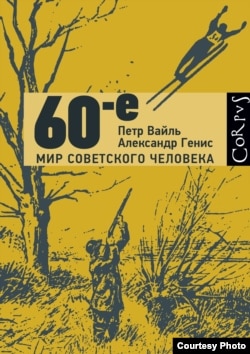 60-е

Петр Вайль
Александр Генис

МИР СОВЕТСКОГО ЧЕЛОВЕКА

CoRpvS

Courtesy Photo